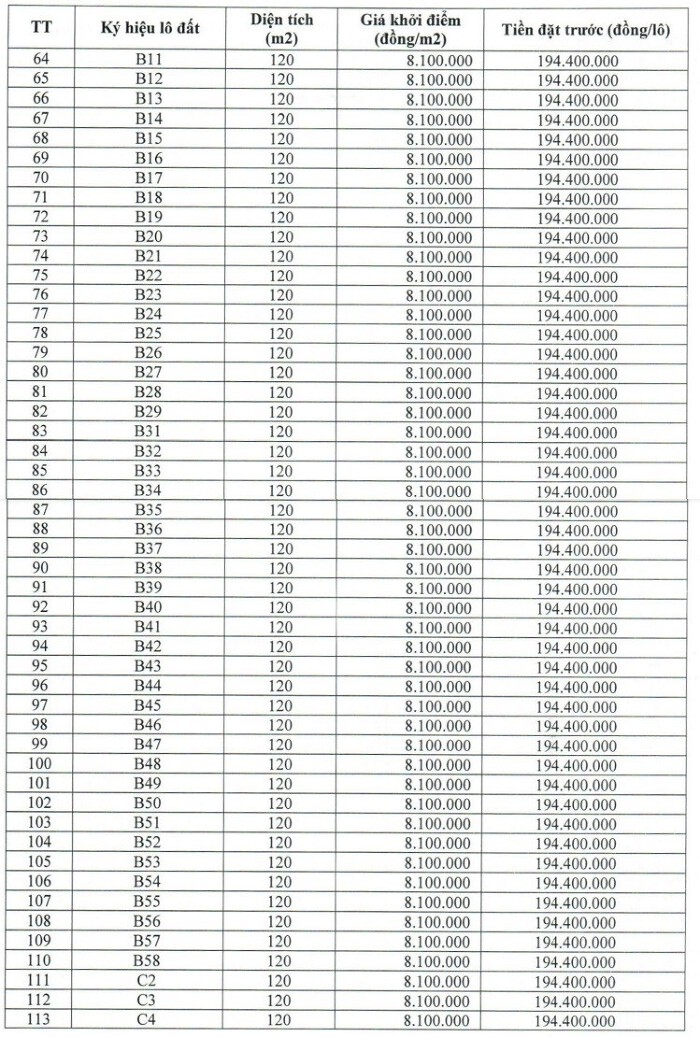 | TT | Ký hiệu lô đất | Diện tích (m2) | Giá khởi điểm (đồng/m2) | Tiền đặt trước (đồng/lô) |
|---|---|---|---|---|
| 64 | B11 | 120 | 8.100.000 | 194.400.000 |
| 65 | B12 | 120 | 8.100.000 | 194.400.000 |
| 66 | B13 | 120 | 8.100.000 | 194.400.000 |
| 67 | B14 | 120 | 8.100.000 | 194.400.000 |
| 68 | B15 | 120 | 8.100.000 | 194.400.000 |
| 69 | B16 | 120 | 8.100.000 | 194.400.000 |
| 70 | B17 | 120 | 8.100.000 | 194.400.000 |
| 71 | B18 | 120 | 8.100.000 | 194.400.000 |
| 72 | B19 | 120 | 8.100.000 | 194.400.000 |
| 73 | B20 | 120 | 8.100.000 | 194.400.000 |
| 74 | B21 | 120 | 8.100.000 | 194.400.000 |
| 75 | B22 | 120 | 8.100.000 | 194.400.000 |
| 76 | B23 | 120 | 8.100.000 | 194.400.000 |
| 77 | B24 | 120 | 8.100.000 | 194.400.000 |
| 78 | B25 | 120 | 8.100.000 | 194.400.000 |
| 79 | B26 | 120 | 8.100.000 | 194.400.000 |
| 80 | B27 | 120 | 8.100.000 | 194.400.000 |
| 81 | B28 | 120 | 8.100.000 | 194.400.000 |
| 82 | B29 | 120 | 8.100.000 | 194.400.000 |
| 83 | B31 | 120 | 8.100.000 | 194.400.000 |
| 84 | B32 | 120 | 8.100.000 | 194.400.000 |
| 85 | B33 | 120 | 8.100.000 | 194.400.000 |
| 86 | B34 | 120 | 8.100.000 | 194.400.000 |
| 87 | B35 | 120 | 8.100.000 | 194.400.000 |
| 88 | B36 | 120 | 8.100.000 | 194.400.000 |
| 89 | B37 | 120 | 8.100.000 | 194.400.000 |
| 90 | B38 | 120 | 8.100.000 | 194.400.000 |
| 91 | B39 | 120 | 8.100.000 | 194.400.000 |
| 92 | B40 | 120 | 8.100.000 | 194.400.000 |
| 93 | B41 | 120 | 8.100.000 | 194.400.000 |
| 94 | B42 | 120 | 8.100.000 | 194.400.000 |
| 95 | B43 | 120 | 8.100.000 | 194.400.000 |
| 96 | B44 | 120 | 8.100.000 | 194.400.000 |
| 97 | B45 | 120 | 8.100.000 | 194.400.000 |
| 98 | B46 | 120 | 8.100.000 | 194.400.000 |
| 99 | B47 | 120 | 8.100.000 | 194.400.000 |
| 100 | B48 | 120 | 8.100.000 | 194.400.000 |
| 101 | B49 | 120 | 8.100.000 | 194.400.000 |
| 102 | B50 | 120 | 8.100.000 | 194.400.000 |
| 103 | B51 | 120 | 8.100.000 | 194.400.000 |
| 104 | B52 | 120 | 8.100.000 | 194.400.000 |
| 105 | B53 | 120 | 8.100.000 | 194.400.000 |
| 106 | B54 | 120 | 8.100.000 | 194.400.000 |
| 107 | B55 | 120 | 8.100.000 | 194.400.000 |
| 108 | B56 | 120 | 8.100.000 | 194.400.000 |
| 109 | B57 | 120 | 8.100.000 | 194.400.000 |
| 110 | B58 | 120 | 8.100.000 | 194.400.000 |
| 111 | C2 | 120 | 8.100.000 | 194.400.000 |
| 112 | C3 | 120 | 8.100.000 | 194.400.000 |
| 113 | C4 | 120 | 8.100.000 | 194.400.000 |